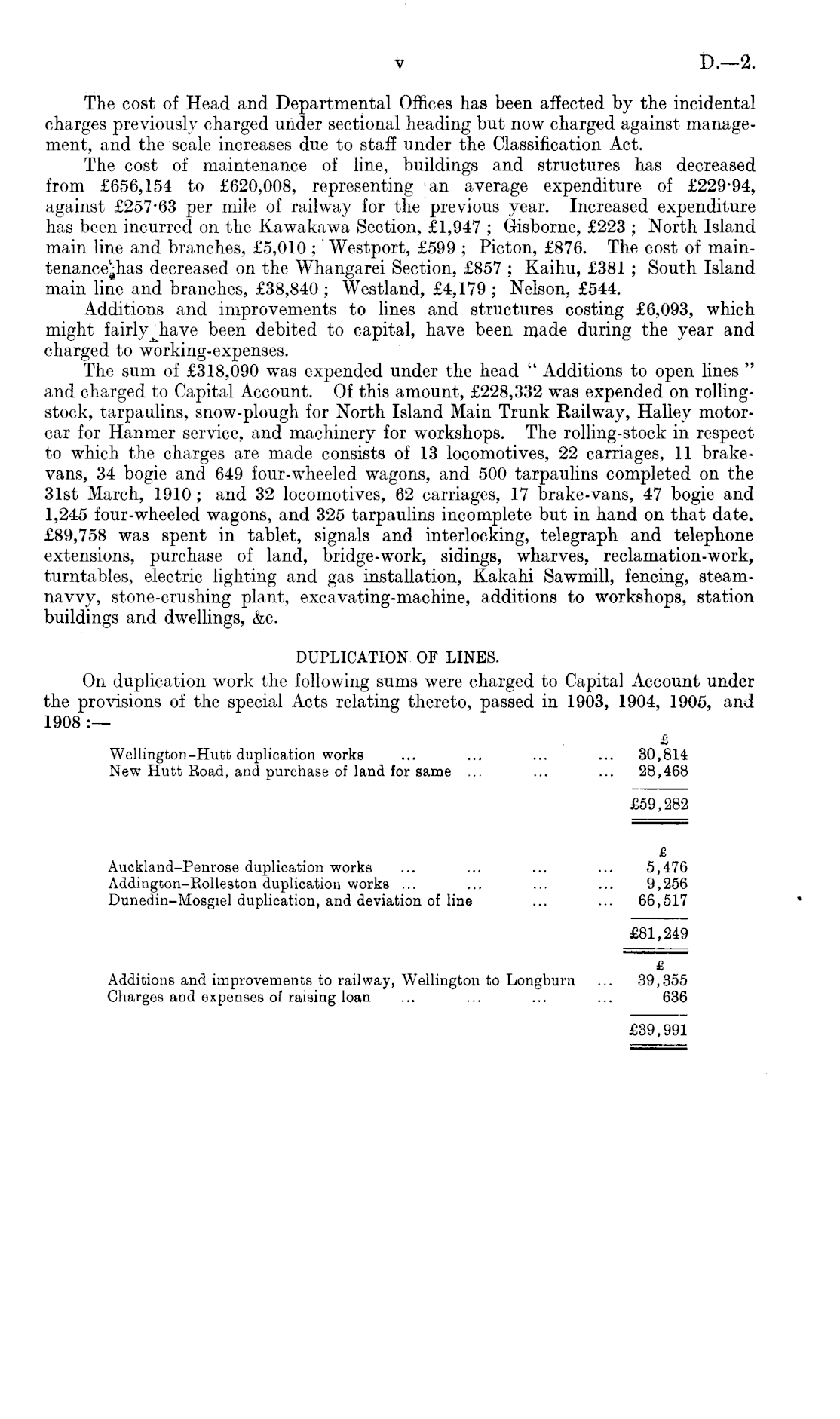 v D.—2.

The cost of Head and Departmental Offices has been affected by the incidental charges previously charged under sectional heading but now charged against management, and the scale increases due to staff under the Classification Act.

The cost of maintenance of line, buildings and structures has decreased from £656,154 to £620,008, representing an average expenditure of £229·94, against £257·63 per mile of railway for the previous year. Increased expenditure has been incurred on the Kawakawa Section, £1,947; Gisborne, £223; North Island main line and branches, £5,010; Westport, £599; Picton, £876. The cost of maintenance has decreased on the Whangarei Section, £857; Kaihu, £381; South Island main line and branches, £38,840; Westland, £4,179; Nelson, £544.

Additions and improvements to lines and structures costing £6,093, which might fairly have been debited to capital, have been made during the year and charged to working-expenses.

The sum of £318,090 was expended under the head "Additions to open lines" and charged to Capital Account. Of this amount, £228,332 was expended on rolling-stock, tarpaulins, snow-plough for North Island Main Trunk Railway, Halley motor-car for Hanmer service, and machinery for workshops. The rolling-stock in respect to which the charges are made consists of 13 locomotives, 22 carriages, 11 brake-vans, 34 bogie and 649 four-wheeled wagons, and 500 tarpaulins completed on the 31st March, 1910; and 32 locomotives, 62 carriages, 17 brake-vans, 47 bogie and 1,245 four-wheeled wagons, and 325 tarpaulins incomplete but in hand on that date. £89,758 was spent in tablet, signals and interlocking, telegraph and telephone extensions, purchase of land, bridge-work, sidings, wharves, reclamation-work, turntables, electric lighting and gas installation, Kakahi Sawmill, fencing, steam-navvy, stone-crushing plant, excavating-machine, additions to workshops, station buildings and dwellings, &c.

DUPLICATION OF LINES.

On duplication work the following sums were charged to Capital Account under the provisions of the special Acts relating thereto, passed in 1903, 1904, 1905, and 1908:—

| | £ |
|---|---|
| Wellington–Hutt duplication works ... ... ... ... | 30,814 |
| New Hutt Road, and purchase of land for same ... ... ... | 28,468 |
| | £59,282 |

| | £ |
|---|---|
| Auckland–Penrose duplication works ... ... ... ... | 5,476 |
| Addington–Rolleston duplication works ... ... ... ... | 9,256 |
| Dunedin–Mosgiel duplication, and deviation of line ... ... | 66,517 |
| | £81,249 |

| | £ |
|---|---|
| Additions and improvements to railway, Wellington to Longburn ... | 39,355 |
| Charges and expenses of raising loan ... ... ... ... | 636 |
| | £39,991 |